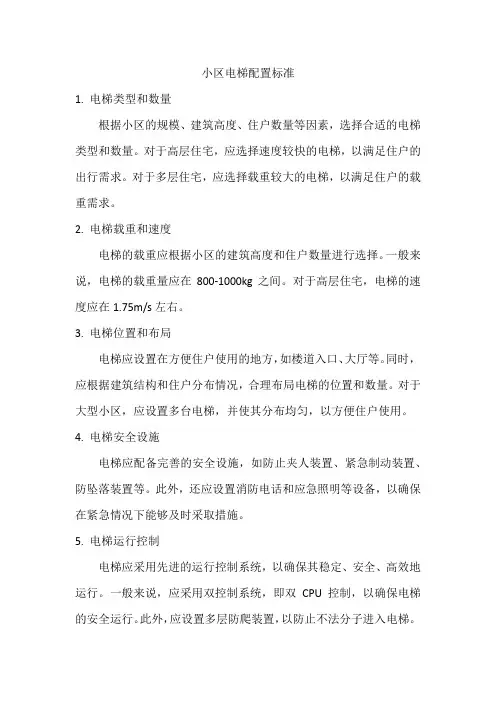 小区电梯配置标准

1. 电梯类型和数量

根据小区的规模、建筑高度、住户数量等因素，选择合适的电梯类型和数量。对于高层住宅，应选择速度较快的电梯，以满足住户的出行需求。对于多层住宅，应选择载重较大的电梯，以满足住户的载重需求。

2. 电梯载重和速度

电梯的载重应根据小区的建筑高度和住户数量进行选择。一般来说，电梯的载重量应在 800-1000kg 之间。对于高层住宅，电梯的速度应在 1.75m/s 左右。

3. 电梯位置和布局

电梯应设置在方便住户使用的地方，如楼道入口、大厅等。同时，应根据建筑结构和住户分布情况，合理布局电梯的位置和数量。对于大型小区，应设置多台电梯，并使其分布均匀，以方便住户使用。

4. 电梯安全设施

电梯应配备完善的安全设施，如防止夹人装置、紧急制动装置、防坠落装置等。此外，还应设置消防电话和应急照明等设备，以确保在紧急情况下能够及时采取措施。

5. 电梯运行控制

电梯应采用先进的运行控制系统，以确保其稳定、安全、高效地运行。一般来说，应采用双控制系统，即双 CPU 控制，以确保电梯的安全运行。此外，应设置多层防爬装置，以防止不法分子进入电梯。